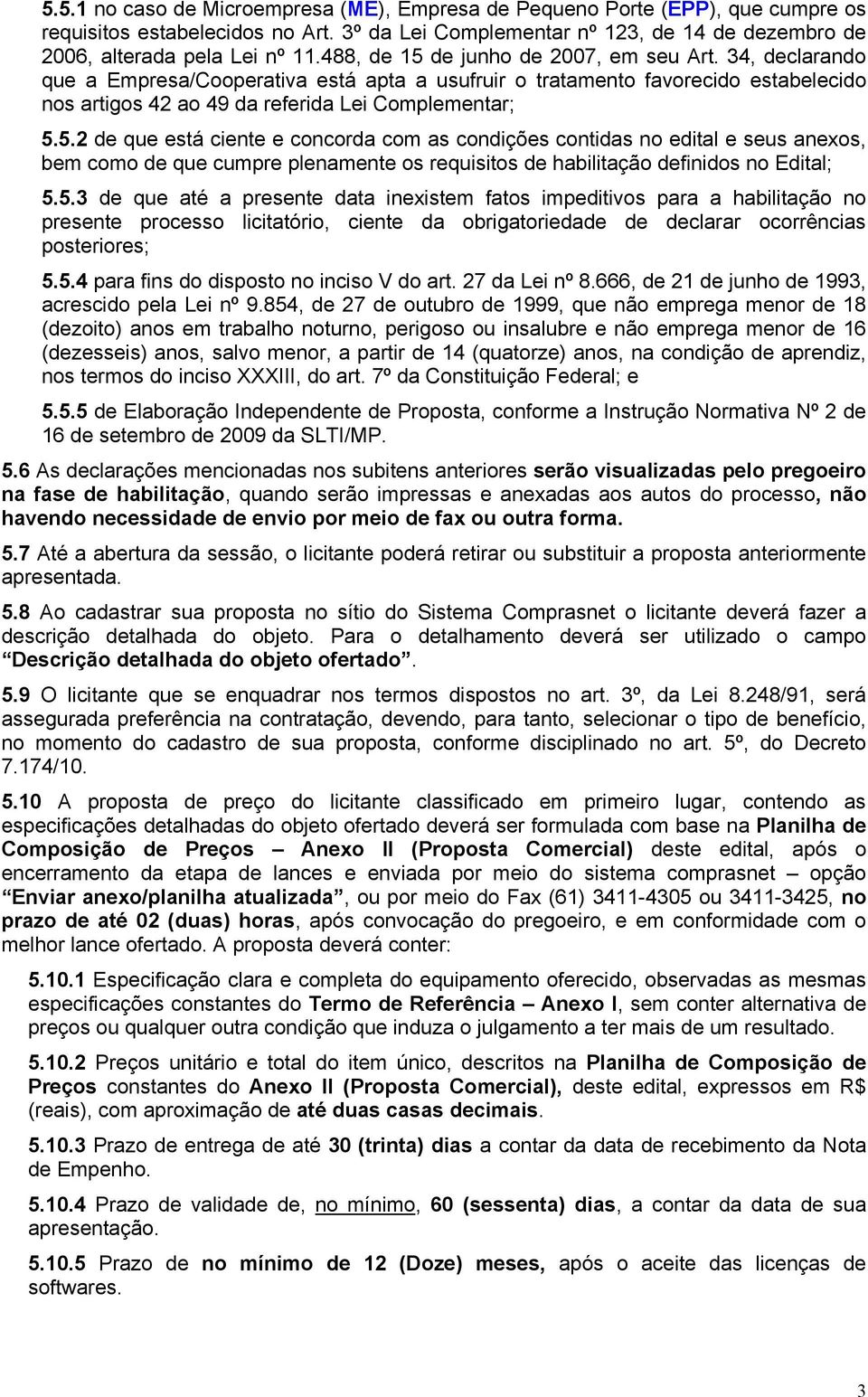 5.5.1 no caso de Microempresa (ME), Empresa de Pequeno Porte (EPP), que cumpre os requisitos estabelecidos no Art. 3º da Lei Complementar nº 123, de 14 de dezembro de 2006, alterada pela Lei nº 11.488, de 15 de junho de 2007, em seu Art. 34, declarando que a Empresa/Cooperativa está apta a usufruir o tratamento favorecido estabelecido nos artigos 42 ao 49 da referida Lei Complementar;

5.5.2 de que está ciente e concorda com as condições contidas no edital e seus anexos, bem como de que cumpre plenamente os requisitos de habilitação definidos no Edital;

5.5.3 de que até a presente data inexistem fatos impeditivos para a habilitação no presente processo licitatório, ciente da obrigatoriedade de declarar ocorrências posteriores;

5.5.4 para fins do disposto no inciso V do art. 27 da Lei nº 8.666, de 21 de junho de 1993, acrescido pela Lei nº 9.854, de 27 de outubro de 1999, que não emprega menor de 18 (dezoito) anos em trabalho noturno, perigoso ou insalubre e não emprega menor de 16 (dezesseis) anos, salvo menor, a partir de 14 (quatorze) anos, na condição de aprendiz, nos termos do inciso XXXIII, do art. 7º da Constituição Federal; e

5.5.5 de Elaboração Independente de Proposta, conforme a Instrução Normativa Nº 2 de 16 de setembro de 2009 da SLTI/MP.

5.6 As declarações mencionadas nos subitens anteriores serão visualizadas pelo pregoeiro na fase de habilitação, quando serão impressas e anexadas aos autos do processo, não havendo necessidade de envio por meio de fax ou outra forma.

5.7 Até a abertura da sessão, o licitante poderá retirar ou substituir a proposta anteriormente apresentada.

5.8 Ao cadastrar sua proposta no sítio do Sistema Comprasnet o licitante deverá fazer a descrição detalhada do objeto. Para o detalhamento deverá ser utilizado o campo “Descrição detalhada do objeto ofertado”.

5.9 O licitante que se enquadrar nos termos dispostos no art. 3º, da Lei 8.248/91, será assegurada preferência na contratação, devendo, para tanto, selecionar o tipo de benefício, no momento do cadastro de sua proposta, conforme disciplinado no art. 5º, do Decreto 7.174/10.

5.10 A proposta de preço do licitante classificado em primeiro lugar, contendo as especificações detalhadas do objeto ofertado deverá ser formulada com base na Planilha de Composição de Preços – Anexo II (Proposta Comercial) deste edital, após o encerramento da etapa de lances e enviada por meio do sistema comprasnet – opção “Enviar anexo/planilha atualizada”, ou por meio do Fax (61) 3411-4305 ou 3411-3425, no prazo de até 02 (duas) horas, após convocação do pregoeiro, e em conformidade com o melhor lance ofertado. A proposta deverá conter:

5.10.1 Especificação clara e completa do equipamento oferecido, observadas as mesmas especificações constantes do Termo de Referência – Anexo I, sem conter alternativa de preços ou qualquer outra condição que induza o julgamento a ter mais de um resultado.

5.10.2 Preços unitário e total do item único, descritos na Planilha de Composição de Preços constantes do Anexo II (Proposta Comercial), deste edital, expressos em R$ (reais), com aproximação de até duas casas decimais.

5.10.3 Prazo de entrega de até 30 (trinta) dias a contar da data de recebimento da Nota de Empenho.

5.10.4 Prazo de validade de, no mínimo, 60 (sessenta) dias, a contar da data de sua apresentação.

5.10.5 Prazo de no mínimo de 12 (Doze) meses, após o aceite das licenças de softwares.

3